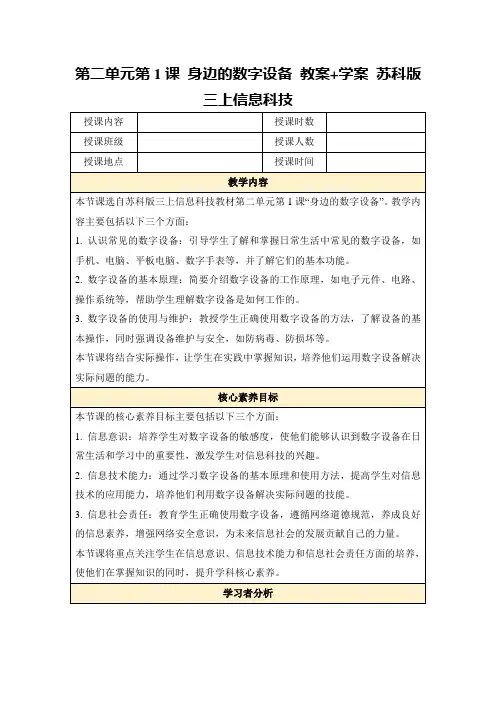 第二单元第1课 身边的数字设备 教案+学案 苏科版三上信息科技

| 授课内容 | | 授课时数 | |
|---|---|---|---|
| 授课班级 | | 授课人数 | |
| 授课地点 | | 授课时间 | |

教学内容

本节课选自苏科版三上信息科技教材第二单元第1课“身边的数字设备”。教学内容主要包括以下三个方面：

1. 认识常见的数字设备：引导学生了解和掌握日常生活中常见的数字设备，如手机、电脑、平板电脑、数字手表等，并了解它们的基本功能。

2. 数字设备的基本原理：简要介绍数字设备的工作原理，如电子元件、电路、操作系统等，帮助学生理解数字设备是如何工作的。

3. 数字设备的使用与维护：教授学生正确使用数字设备的方法，了解设备的基本操作，同时强调设备维护与安全，如防病毒、防损坏等。

本节课将结合实际操作，让学生在实践中掌握知识，培养他们运用数字设备解决实际问题的能力。

核心素养目标

本节课的核心素养目标主要包括以下三个方面：

1. 信息意识：培养学生对数字设备的敏感度，使他们能够认识到数字设备在日常生活和学习中的重要性，激发学生对信息科技的兴趣。

2. 信息技术能力：通过学习数字设备的基本原理和使用方法，提高学生对信息技术的应用能力，培养他们利用数字设备解决实际问题的技能。

3. 信息社会责任：教育学生正确使用数字设备，遵循网络道德规范，养成良好的信息素养，增强网络安全意识，为未来信息社会的发展贡献自己的力量。

本节课将重点关注学生在信息意识、信息技术能力和信息社会责任方面的培养，使他们在掌握知识的同时，提升学科核心素养。

学习者分析